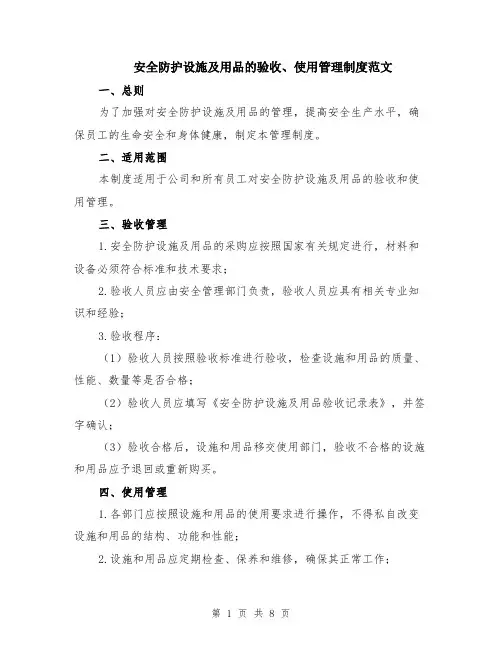 安全防护设施及用品的验收、使用管理制度范文

一、总则

为了加强对安全防护设施及用品的管理，提高安全生产水平，确保员工的生命安全和身体健康，制定本管理制度。

二、适用范围

本制度适用于公司和所有员工对安全防护设施及用品的验收和使用管理。

三、验收管理

1.安全防护设施及用品的采购应按照国家有关规定进行，材料和设备必须符合标准和技术要求；

2.验收人员应由安全管理部门负责，验收人员应具有相关专业知识和经验；

3.验收程序：

（1）验收人员按照验收标准进行验收，检查设施和用品的质量、性能、数量等是否合格；

（2）验收人员应填写《安全防护设施及用品验收记录表》，并签字确认；

（3）验收合格后，设施和用品移交使用部门，验收不合格的设施和用品应予退回或重新购买。

四、使用管理

1.各部门应按照设施和用品的使用要求进行操作，不得私自改变设施和用品的结构、功能和性能；

2.设施和用品应定期检查、保养和维修，确保其正常工作；

第 1 页 共 8 页